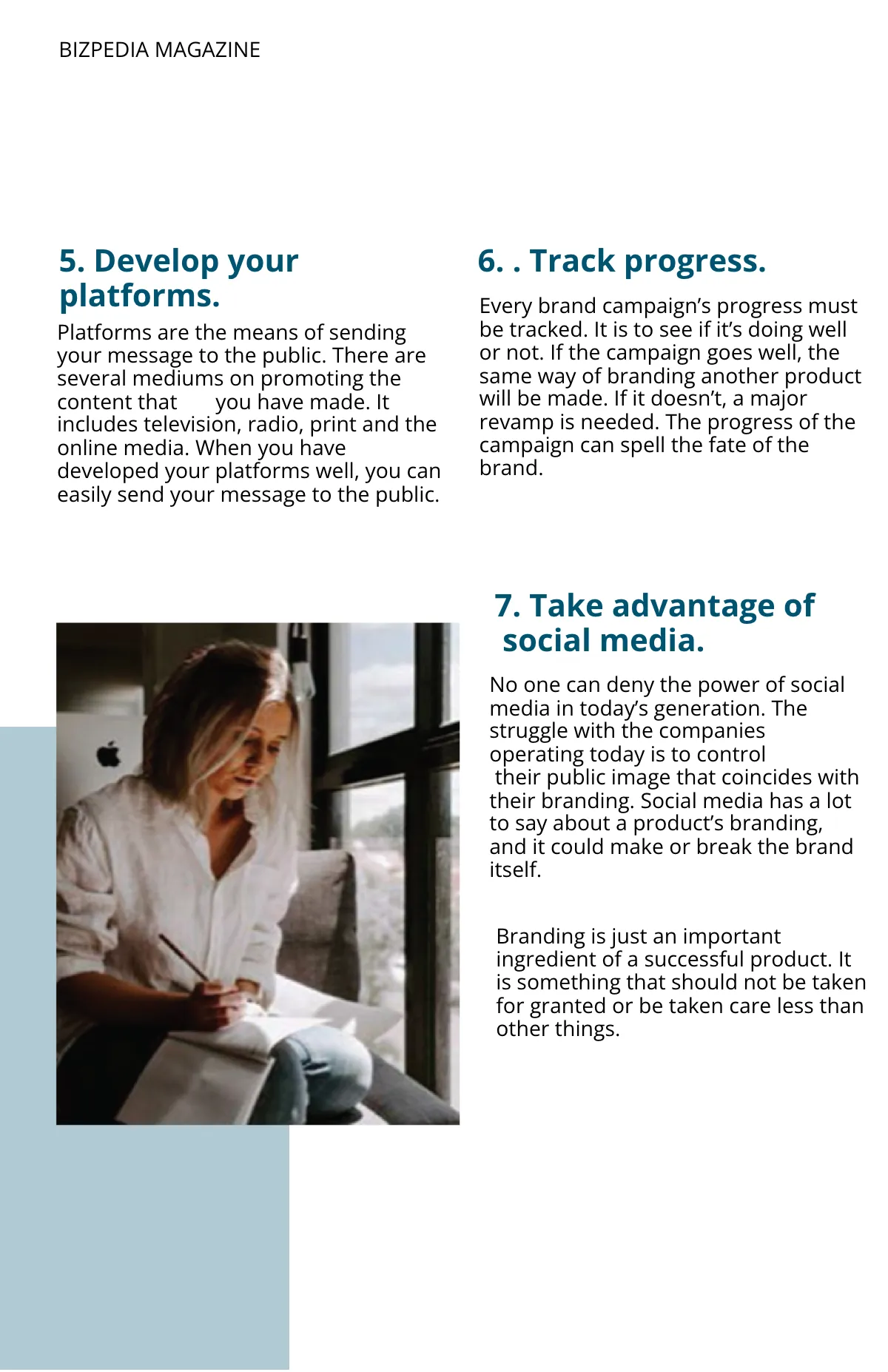 BIZPEDIA MAGAZINE

5. Develop your platforms.

Platforms are the means of sending your message to the public. There are several mediums on promoting the content that you have made. It includes television, radio, print and the online media. When you have developed your platforms well, you can easily send your message to the public.

6. . Track progress.

Every brand campaign's progress must be tracked. It is to see if it's doing well or not. If the campaign goes well, the same way of branding another product will be made. If it doesn't, a major revamp is needed. The progress of the campaign can spell the fate of the brand.

7. Take advantage of social media.

No one can deny the power of social media in today's generation. The struggle with the companies operating today is to control their public image that coincides with their branding. Social media has a lot to say about a product's branding, and it could make or break the brand itself.

Branding is just an important ingredient of a successful product. It is something that should not be taken for granted or be taken care less than other things.